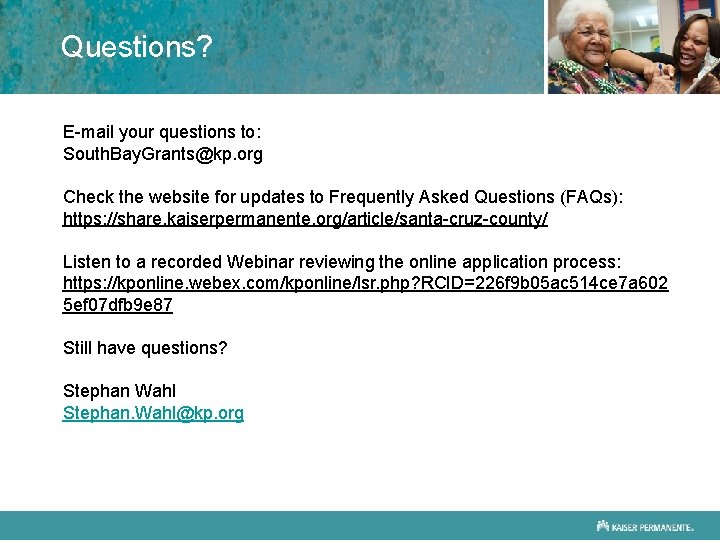 Questions?

E-mail your questions to:
SouthBayGrants@kp.org

Check the website for updates to Frequently Asked Questions (FAQs):
https://share.kaiserpermanente.org/article/santa-cruz-county/

Listen to a recorded Webinar reviewing the online application process:
https://kponline.webex.com/kponline/lsr.php?RCID=226f9b05ac514ce7a6025ef07dfb9e87

Still have questions?

Stephan Wahl
Stephan.Wahl@kp.org

KAISER PERMANENTE.